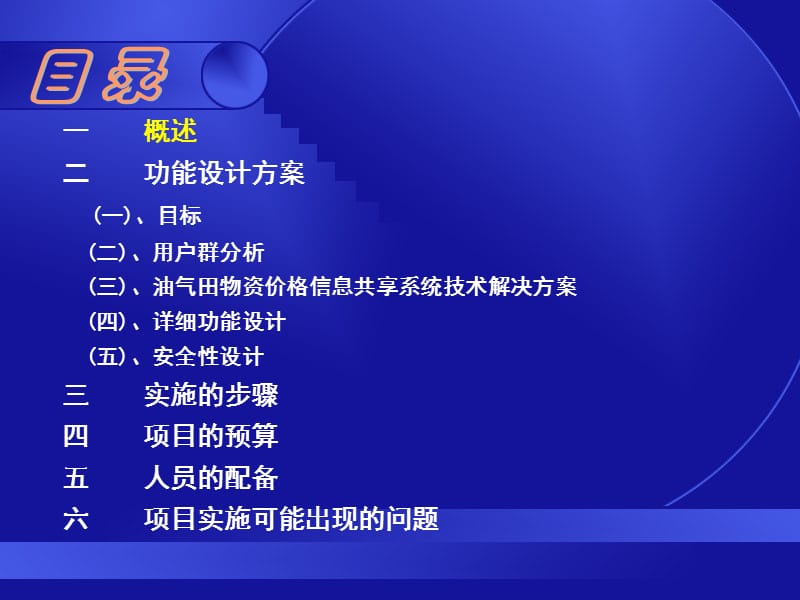 目录

一　概述

二　功能设计方案

(一)、目标

(二)、用户群分析

(三)、油气田物资价格信息共享系统技术解决方案

(四)、详细功能设计

(五)、安全性设计

三　实施的步骤

四　项目的预算

五　人员的配备

六　项目实施可能出现的问题